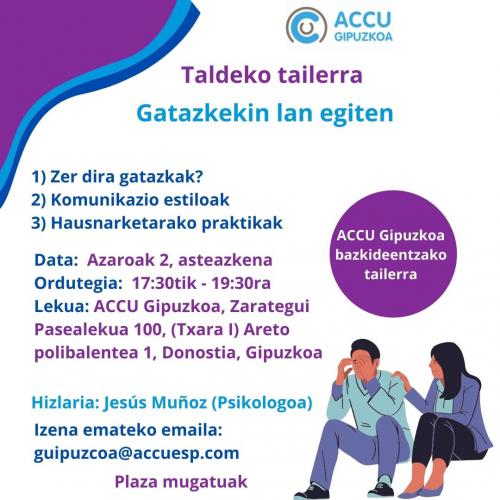 ACCU
GIPUZKOA

Taldeko tailerra
Gatazkekin lan egiten

1) Zer dira gatazkak?
2) Komunikazio estiloak
3) Hausnarketarako praktikak

ACCU Gipuzkoa bazkideentzako tailerra

Data: Azaroak 2, asteazkena
Ordutegia: 17:30tik - 19:30ra
Lekua: ACCU Gipuzkoa, Zarategui Pasealekua 100, (Txara I) Areto polibalentea 1, Donostia, Gipuzkoa

Hizlaria: Jesús Muñoz (Psikologoa)
Izena emateko emaila: guipuzcoa@accuesp.com

Plaza mugatuak